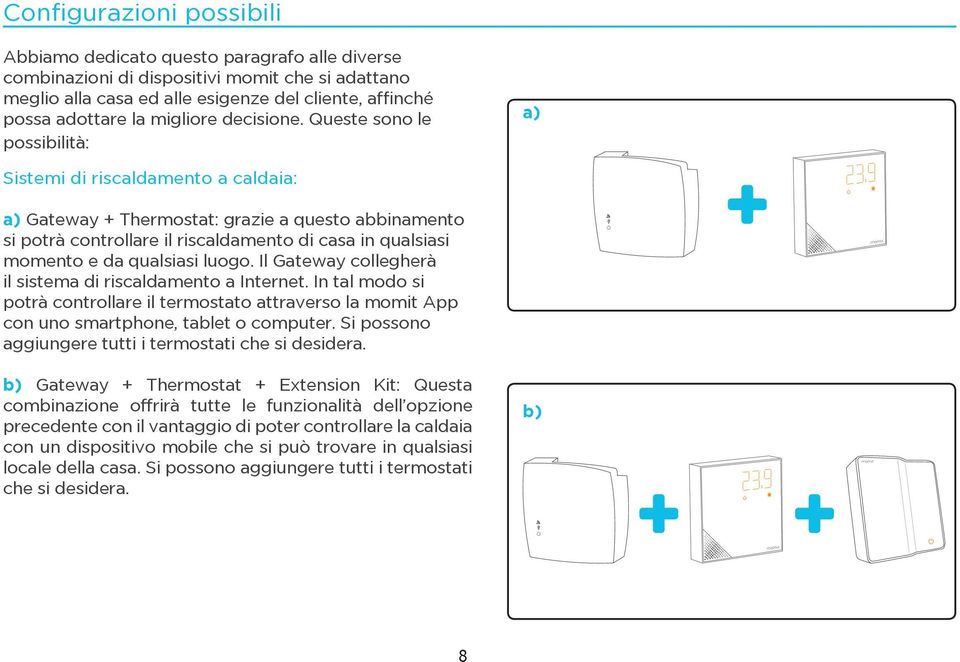 Configurazioni possibili

Abbiamo dedicato questo paragrafo alle diverse combinazioni di dispositivi momit che si adattano meglio alla casa ed alle esigenze del cliente, affinché possa adottare la migliore decisione. Queste sono le possibilità:

Sistemi di riscaldamento a caldaia:

a) Gateway + Thermostat: grazie a questo abbinamento si potrà controllare il riscaldamento di casa in qualsiasi momento e da qualsiasi luogo. Il Gateway collegherà il sistema di riscaldamento a Internet. In tal modo si potrà controllare il termostato attraverso la momit App con uno smartphone, tablet o computer. Si possono aggiungere tutti i termostati che si desidera.

b) Gateway + Thermostat + Extension Kit: Questa combinazione offrirà tutte le funzionalità dell'opzione precedente con il vantaggio di poter controllare la caldaia con un dispositivo mobile che si può trovare in qualsiasi locale della casa. Si possono aggiungere tutti i termostati che si desidera.

a)

23.9

b)

23.9

8